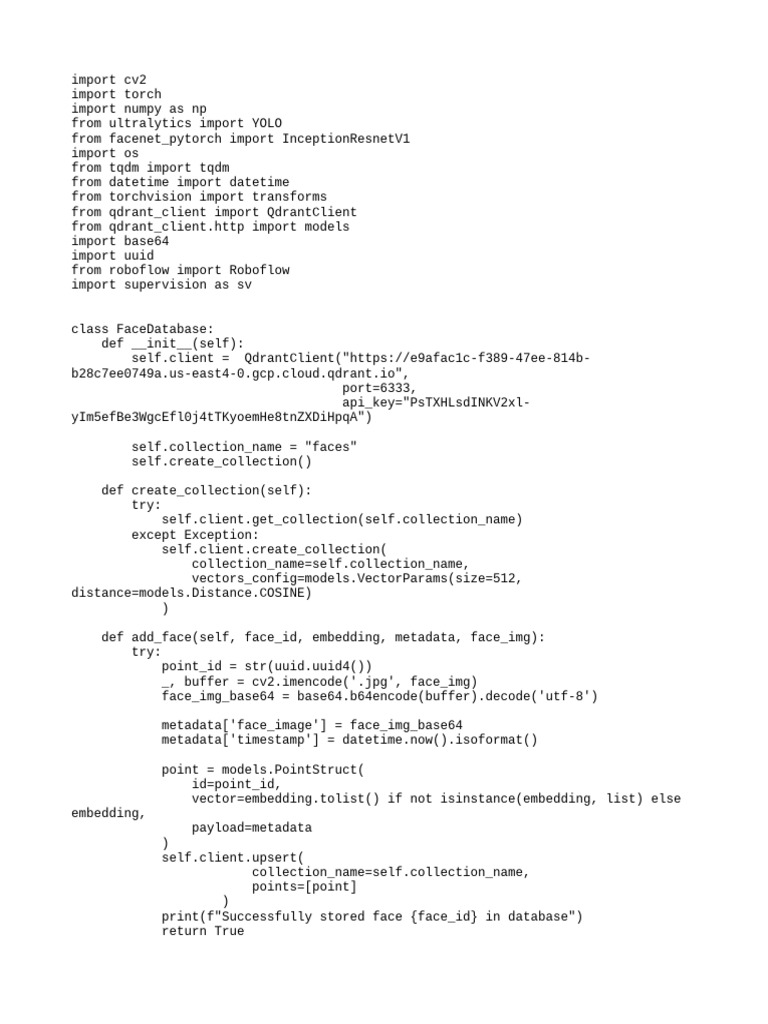 import cv2
import torch
import numpy as np
from ultralytics import YOLO
from facenet_pytorch import InceptionResnetV1
import os
from tqdm import tqdm
from datetime import datetime
from torchvision import transforms
from qdrant_client import QdrantClient
from qdrant_client.http import models
import base64
import uuid
from roboflow import Roboflow
import supervision as sv

class FaceDatabase:
    def __init__(self):
        self.client =  QdrantClient("https://e9afac1c-f389-47ee-814b-b28c7ee0749a.us-east4-0.gcp.cloud.qdrant.io",
                                    port=6333,
                                    api_key="PsTXHLsdINKV2xl-yIm5efBe3WgcEfl0j4tTKyoemHe8tnZXDiHpqA")

        self.collection_name = "faces"
        self.create_collection()

    def create_collection(self):
        try:
            self.client.get_collection(self.collection_name)
        except Exception:
            self.client.create_collection(
                collection_name=self.collection_name,
                vectors_config=models.VectorParams(size=512, distance=models.Distance.COSINE)
            )

    def add_face(self, face_id, embedding, metadata, face_img):
        try:
            point_id = str(uuid.uuid4())
            _, buffer = cv2.imencode('.jpg', face_img)
            face_img_base64 = base64.b64encode(buffer).decode('utf-8')

            metadata['face_image'] = face_img_base64
            metadata['timestamp'] = datetime.now().isoformat()

            point = models.PointStruct(
                id=point_id,
                vector=embedding.tolist() if not isinstance(embedding, list) else embedding,
                payload=metadata
            )
            self.client.upsert(
                        collection_name=self.collection_name,
                        points=[point]
                    )
            print(f"Successfully stored face {face_id} in database")
            return True